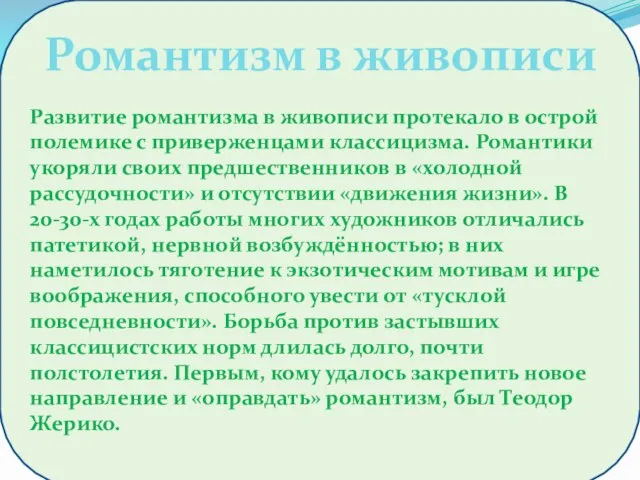 Романтизм в живописи

Развитие романтизма в живописи протекало в острой полемике с приверженцами классицизма. Романтики укоряли своих предшественников в «холодной рассудочности» и отсутствии «движения жизни». В 20-30-х годах работы многих художников отличались патетикой, нервной возбуждённостью; в них наметилось тяготение к экзотическим мотивам и игре воображения, способного увести от «тусклой повседневности». Борьба против застывших классицистских норм длилась долго, почти полстолетия. Первым, кому удалось закрепить новое направление и «оправдать» романтизм, был Теодор Жерико.